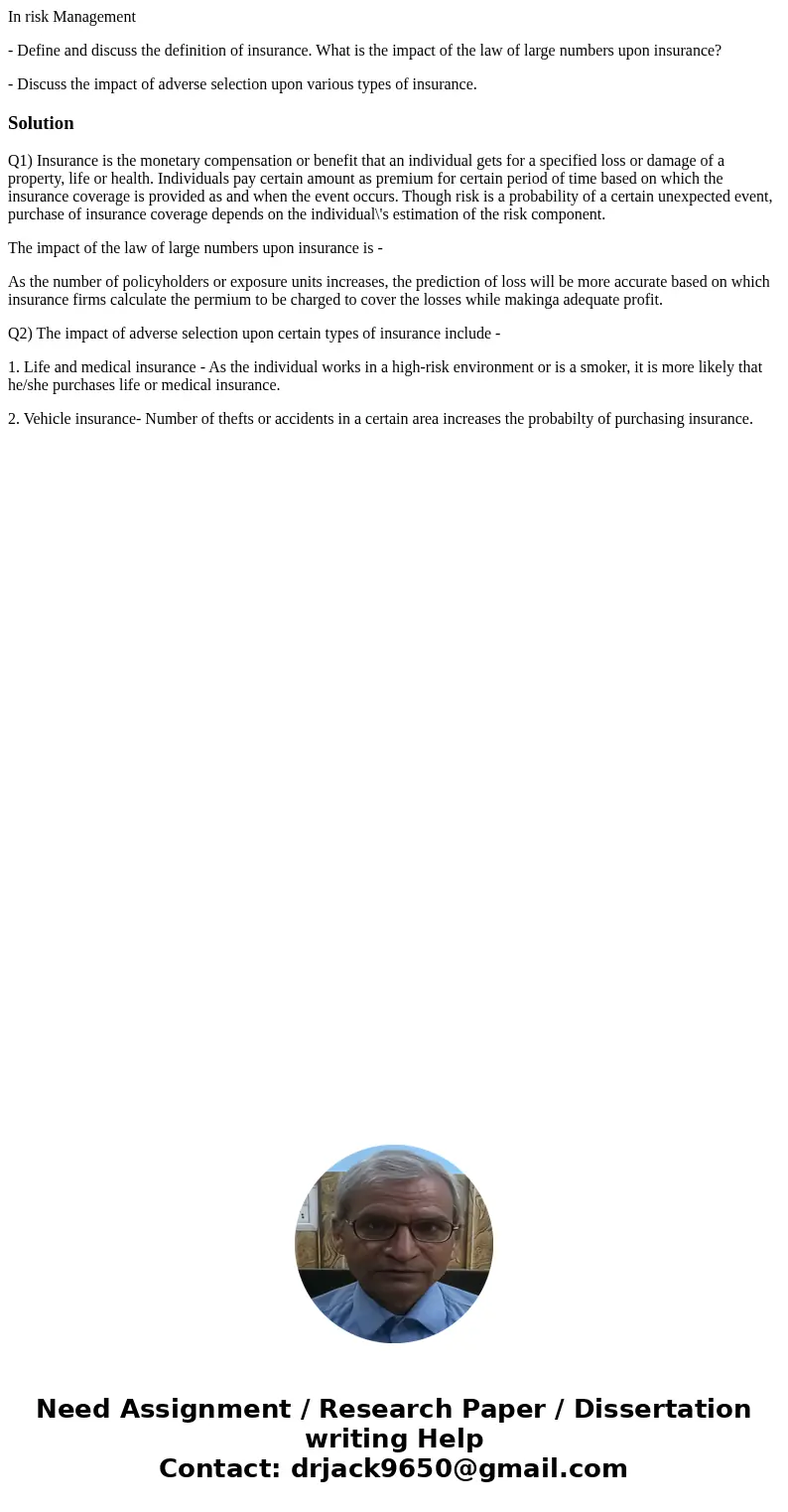 In risk Management

- Define and discuss the definition of insurance. What is the impact of the law of large numbers upon insurance?

- Discuss the impact of adverse selection upon various types of insurance.

Solution

Q1) Insurance is the monetary compensation or benefit that an individual gets for a specified loss or damage of a property, life or health. Individuals pay certain amount as premium for certain period of time based on which the insurance coverage is provided as and when the event occurs. Though risk is a probability of a certain unexpected event, purchase of insurance coverage depends on the individual\'s estimation of the risk component.

The impact of the law of large numbers upon insurance is -

As the number of policyholders or exposure units increases, the prediction of loss will be more accurate based on which insurance firms calculate the permium to be charged to cover the losses while makinga adequate profit.

Q2) The impact of adverse selection upon certain types of insurance include -

1. Life and medical insurance - As the individual works in a high-risk environment or is a smoker, it is more likely that he/she purchases life or medical insurance.

2. Vehicle insurance- Number of thefts or accidents in a certain area increases the probabilty of purchasing insurance.

Need Assignment / Research Paper / Dissertation writing Help
Contact: drjack9650@gmail.com